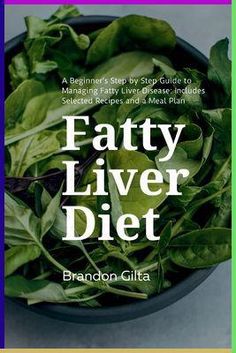 A Beginner's Step by Step Guide to Managing Fatty Liver Disease: Includes Selected Recipes and a Meal Plan

Fatty Liver Diet

Brandon Gilta